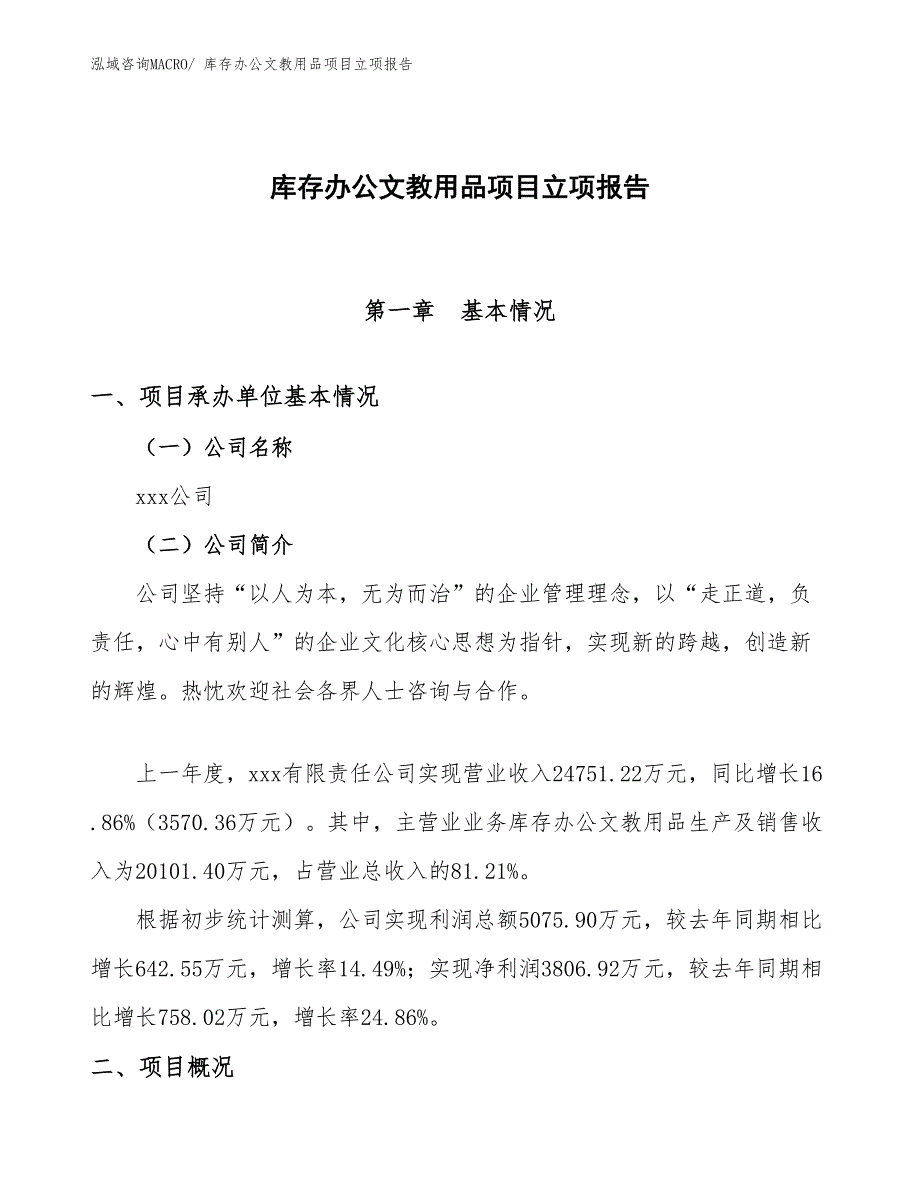 泓域咨询MACRO/ 库存办公文教用品项目立项报告

库存办公文教用品项目立项报告

第一章　基本情况

一、项目承办单位基本情况

（一）公司名称

xxx公司

（二）公司简介

公司坚持“以人为本，无为而治”的企业管理理念，以“走正道，负责任，心中有别人”的企业文化核心思想为指针，实现新的跨越，创造新的辉煌。热忱欢迎社会各界人士咨询与合作。

上一年度，xxx有限责任公司实现营业收入24751.22万元，同比增长16.86%（3570.36万元）。其中，主营业业务库存办公文教用品生产及销售收入为20101.40万元，占营业总收入的81.21%。

根据初步统计测算，公司实现利润总额5075.90万元，较去年同期相比增长642.55万元，增长率14.49%；实现净利润3806.92万元，较去年同期相比增长758.02万元，增长率24.86%。

二、项目概况